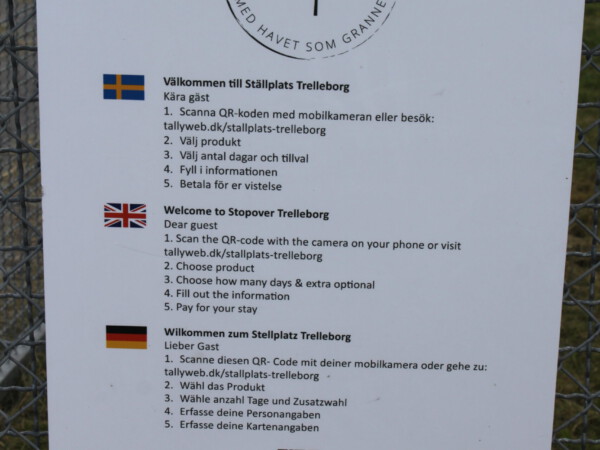 MED HAVET SOM GRANNE

Välkommen till Ställplats Trelleborg
Kära gäst
1. Scanna QR-koden med mobilkameran eller besök: tallyweb.dk/stallplats-trelleborg
2. Välj produkt
3. Välj antal dagar och tillval
4. Fyll i informationen
5. Betala för er vistelse

Welcome to Stopover Trelleborg
Dear guest
1. Scan the QR-code with the camera on your phone or visit tallyweb.dk/stallplats-trelleborg
2. Choose product
3. Choose how many days & extra optional
4. Fill out the information
5. Pay for your stay

Wilkommen zum Stellplatz Trelleborg
Lieber Gast
1. Scanne diesen QR- Code mit deiner mobilkamera oder gehe zu: tallyweb.dk/stallplats-trelleborg
2. Wähl das Produkt
3. Wähle anzahl Tage und Zusatzwahl
4. Erfasse deine Personangaben
5. Erfasse deine Kartenangaben